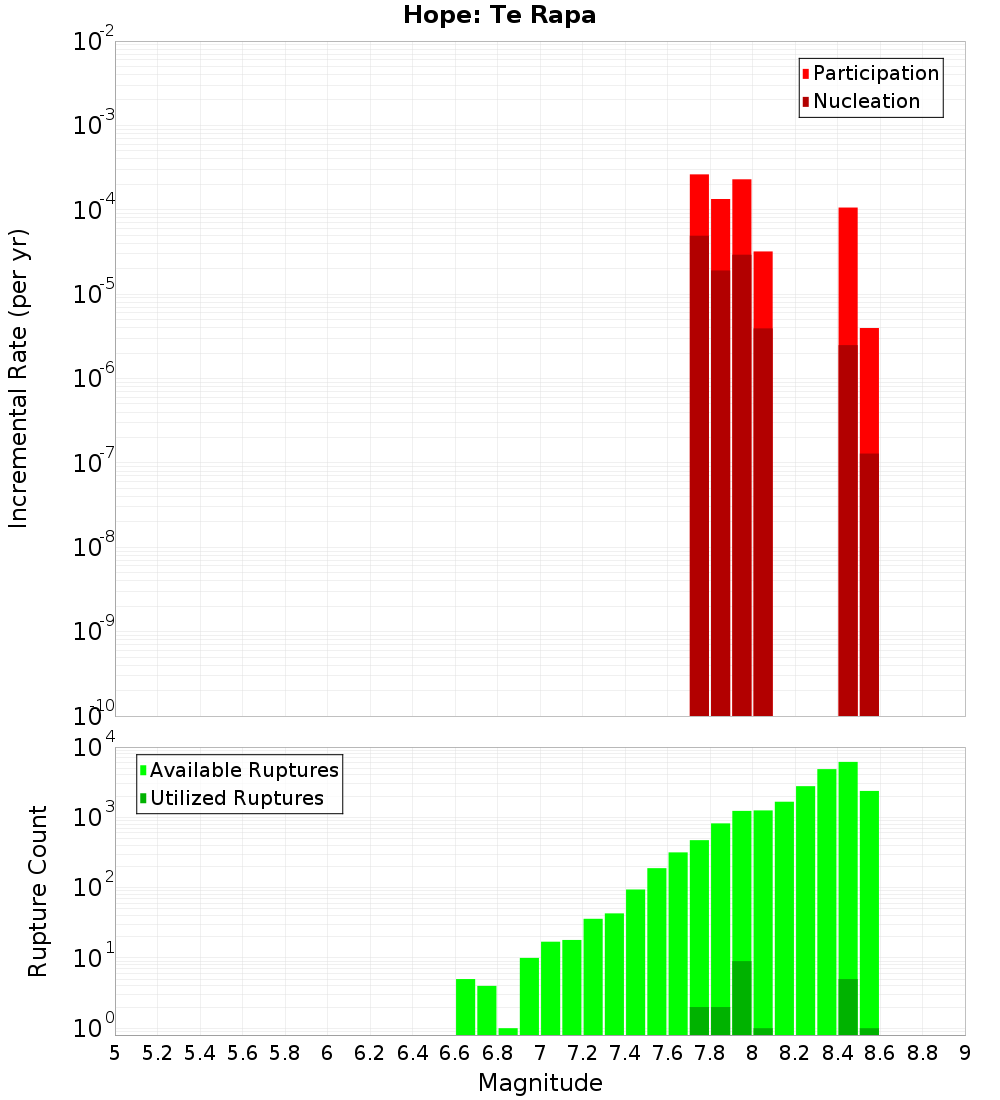 Hope: Te Rapa

Participation
Nucleation

Incremental Rate (per yr)

$10^{-2}$
$10^{-3}$
$10^{-4}$
$10^{-5}$
$10^{-6}$
$10^{-7}$
$10^{-8}$
$10^{-9}$
$10^{-10}$

Available Ruptures
Utilized Ruptures

Rupture Count

$10^{4}$
$10^{3}$
$10^{2}$
$10^{1}$
$10^{0}$

5 5.2 5.4 5.6 5.8 6 6.2 6.4 6.6 6.8 7 7.2 7.4 7.6 7.8 8 8.2 8.4 8.6 8.8 9

Magnitude